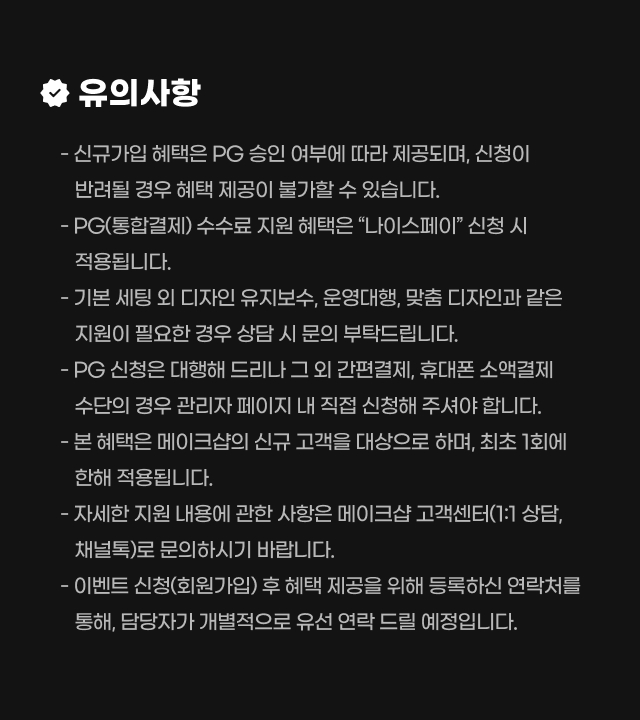 유의사항

- 신규가입 혜택은 PG 승인 여부에 따라 제공되며, 신청이 반려될 경우 혜택 제공이 불가할 수 있습니다.
- PG(통합결제) 수수료 지원 혜택은 "나이스페이" 신청 시 적용됩니다.
- 기본 세팅 외 디자인 유지보수, 운영대행, 맞춤 디자인과 같은 지원이 필요한 경우 상담 시 문의 부탁드립니다.
- PG 신청은 대행해 드리나 그 외 간편결제, 휴대폰 소액결제 수단의 경우 관리자 페이지 내 직접 신청해 주셔야 합니다.
- 본 혜택은 메이크샵의 신규 고객을 대상으로 하며, 최초 1회에 한해 적용됩니다.
- 자세한 지원 내용에 관한 사항은 메이크샵 고객센터(1:1 상담, 채널톡)로 문의하시기 바랍니다.
- 이벤트 신청(회원가입) 후 혜택 제공을 위해 등록하신 연락처를 통해, 담당자가 개별적으로 유선 연락 드릴 예정입니다.